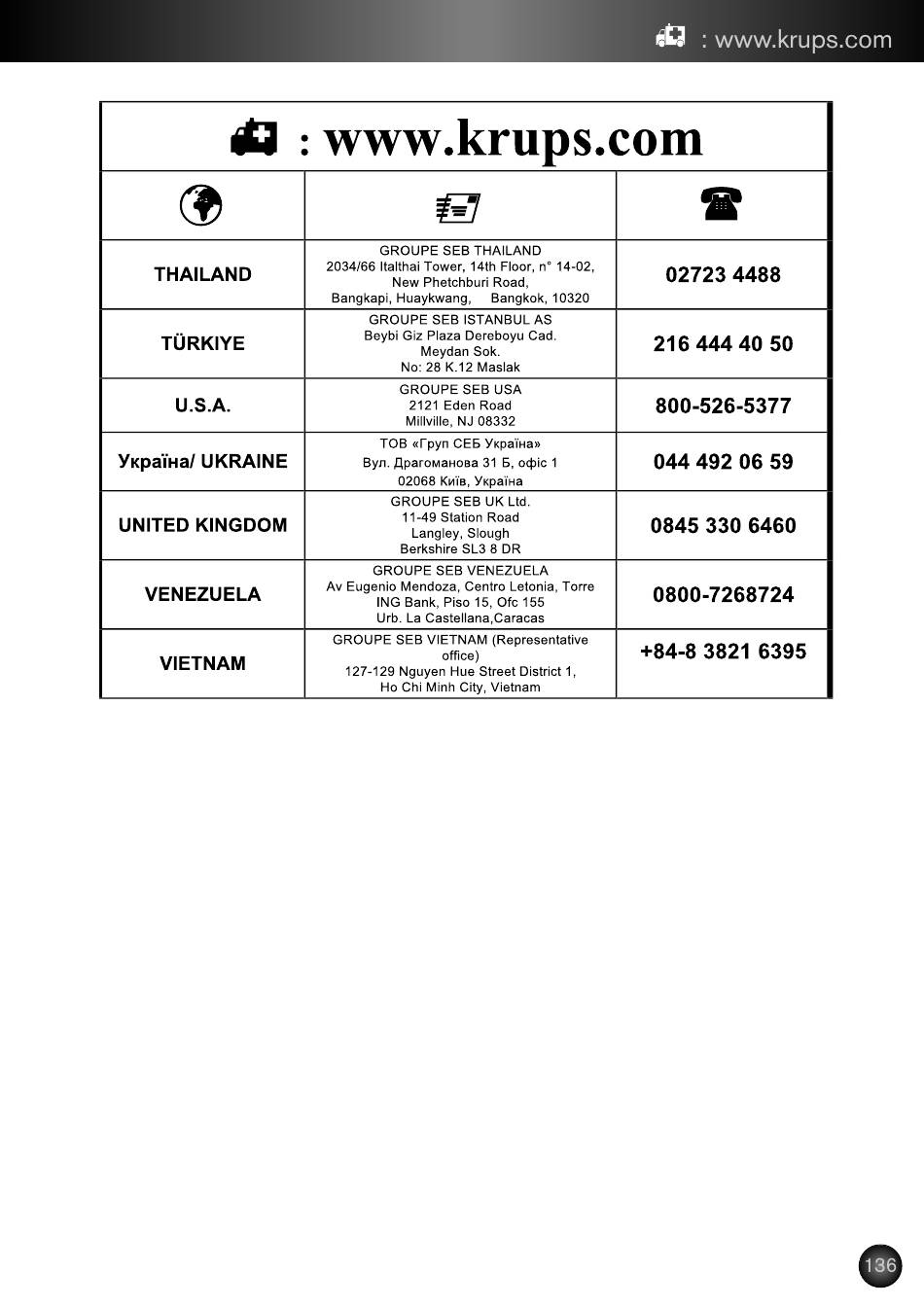 : www.krups.com

: www.krups.com

| | | |
|---|---|---|
| THAILAND | GROUPE SEB THAILAND 2034/66 Italthai Tower, 14th Floor, n° 14-02, New Phetchburi Road, Bangkapi, Huaykwang, Bangkok, 10320 | 02723 4488 |
| TÜRKIYE | GROUPE SEB ISTANBUL AS Beybi Giz Plaza Dereboyu Cad. Meydan Sok. No: 28 K.12 Maslak | 216 444 40 50 |
| U.S.A. | GROUPE SEB USA 2121 Eden Road Millville, NJ 08332 | 800-526-5377 |
| Україна/ UKRAINE | ТОВ «Груп СЕБ Україна» Вул. Драгоманова 31 Б, офіс 1 02068 Київ, Україна | 044 492 06 59 |
| UNITED KINGDOM | GROUPE SEB UK Ltd. 11-49 Station Road Langley, Slough Berkshire SL3 8 DR | 0845 330 6460 |
| VENEZUELA | GROUPE SEB VENEZUELA Av Eugenio Mendoza, Centro Letonia, Torre ING Bank, Piso 15, Ofc 155 Urb. La Castellana,Caracas | 0800-7268724 |
| VIETNAM | GROUPE SEB VIETNAM (Representative office) 127-129 Nguyen Hue Street District 1, Ho Chi Minh City, Vietnam | +84-8 3821 6395 |

136